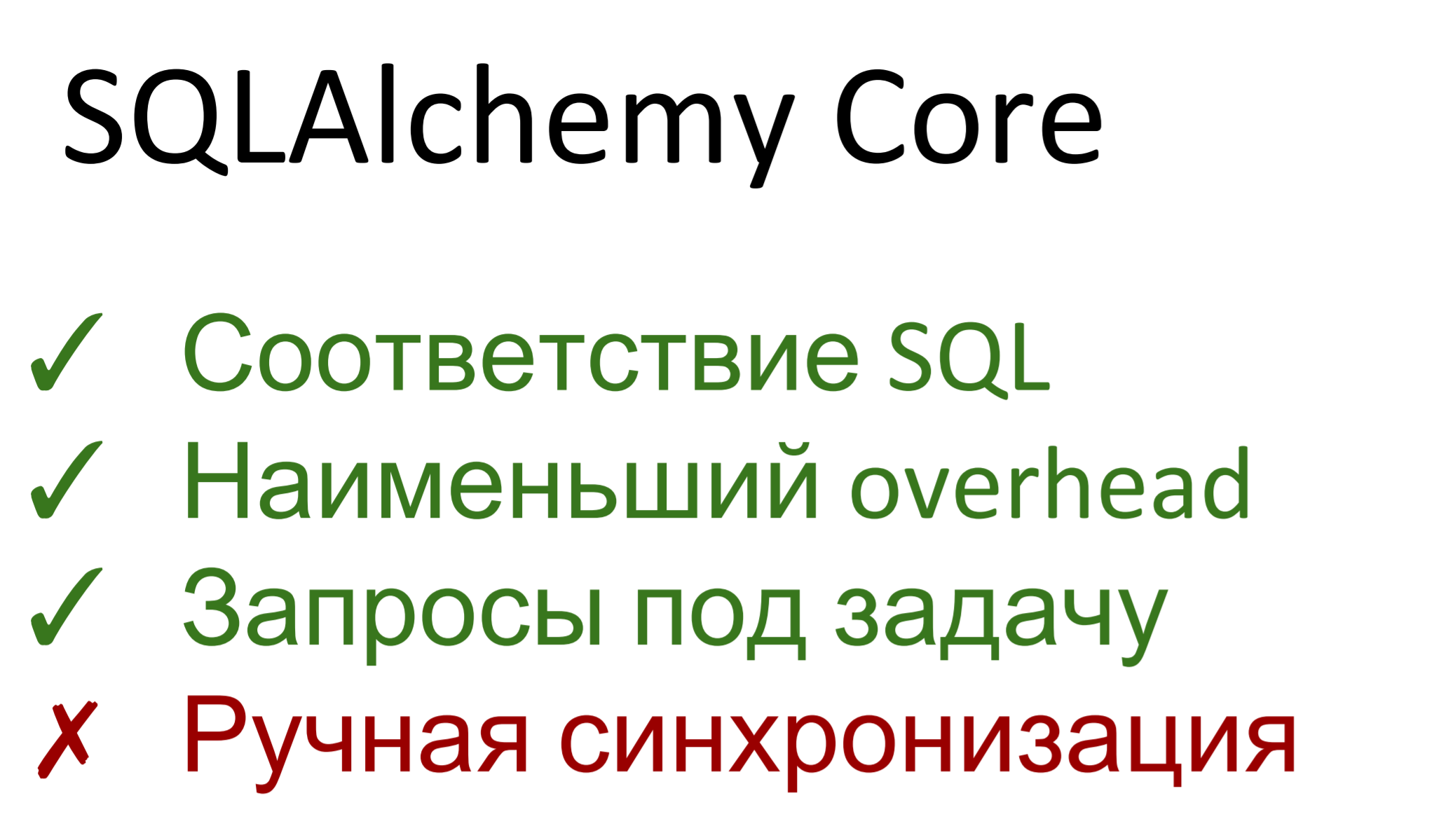 SQLAlchemy Core

✓ Соответствие SQL
✓ Наименьший overhead
✓ Запросы под задачу
✗ Ручная синхронизация